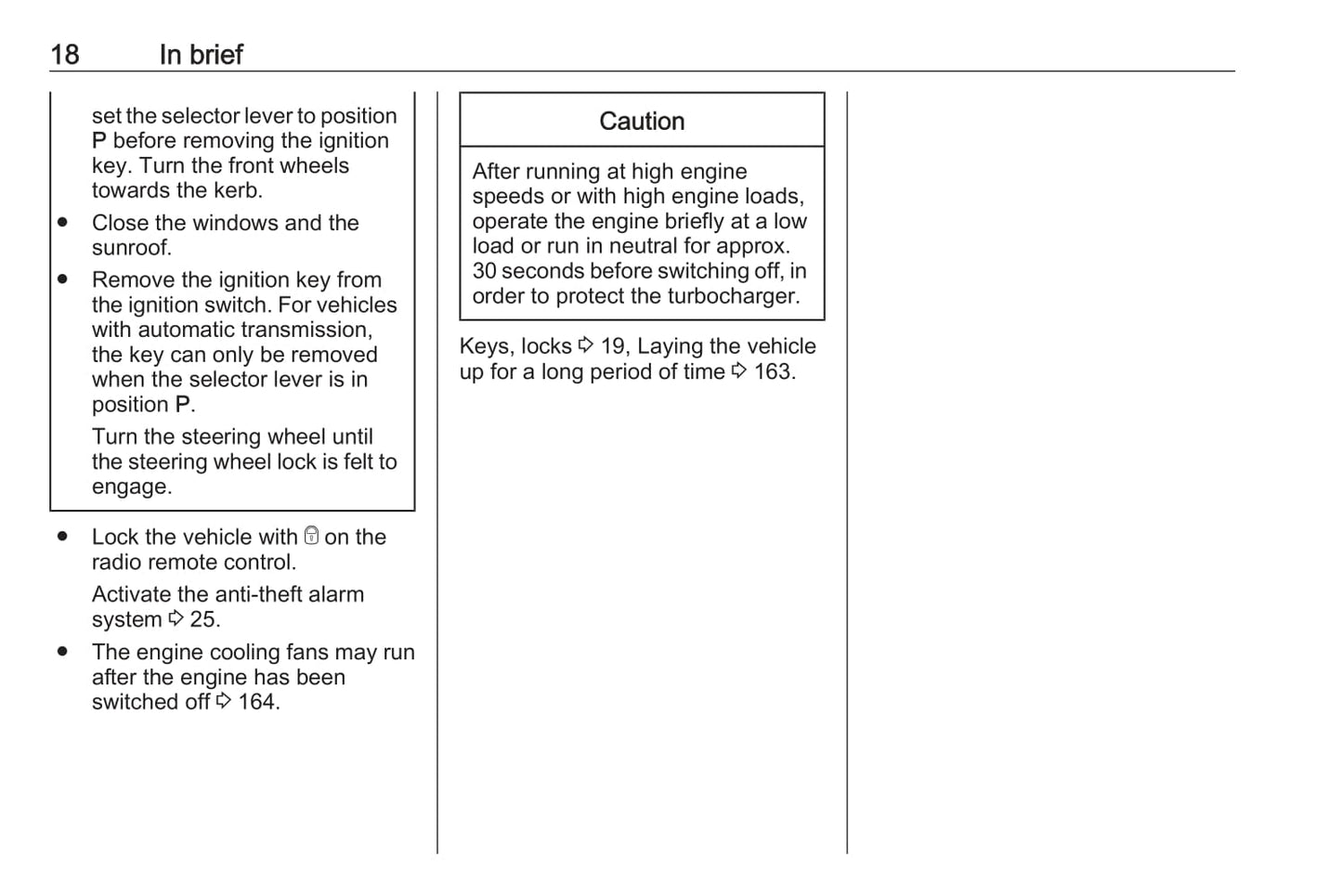 18 In brief

set the selector lever to position P before removing the ignition key. Turn the front wheels towards the kerb.

● Close the windows and the sunroof.

● Remove the ignition key from the ignition switch. For vehicles with automatic transmission, the key can only be removed when the selector lever is in position P.

Turn the steering wheel until the steering wheel lock is felt to engage.

● Lock the vehicle with 🔒 on the radio remote control.

Activate the anti-theft alarm system ⇨ 25.

● The engine cooling fans may run after the engine has been switched off ⇨ 164.

Caution

After running at high engine speeds or with high engine loads, operate the engine briefly at a low load or run in neutral for approx. 30 seconds before switching off, in order to protect the turbocharger.

Keys, locks ⇨ 19, Laying the vehicle up for a long period of time ⇨ 163.